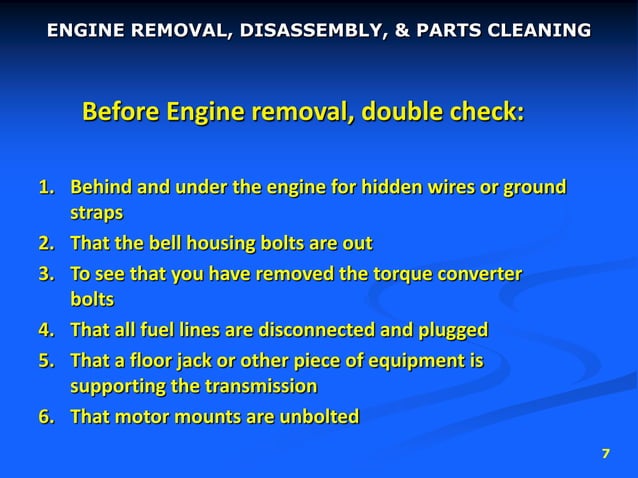 ENGINE REMOVAL, DISASSEMBLY, & PARTS CLEANING

Before Engine removal, double check:

1. Behind and under the engine for hidden wires or ground straps
2. That the bell housing bolts are out
3. To see that you have removed the torque converter bolts
4. That all fuel lines are disconnected and plugged
5. That a floor jack or other piece of equipment is supporting the transmission
6. That motor mounts are unbolted

7